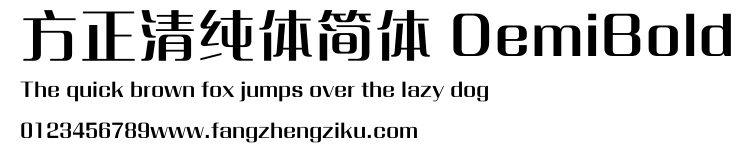 方正清纯体简体 DemiBold

The quick brown fox jumps over the lazy dog

0123456789www.fangzhengziku.com